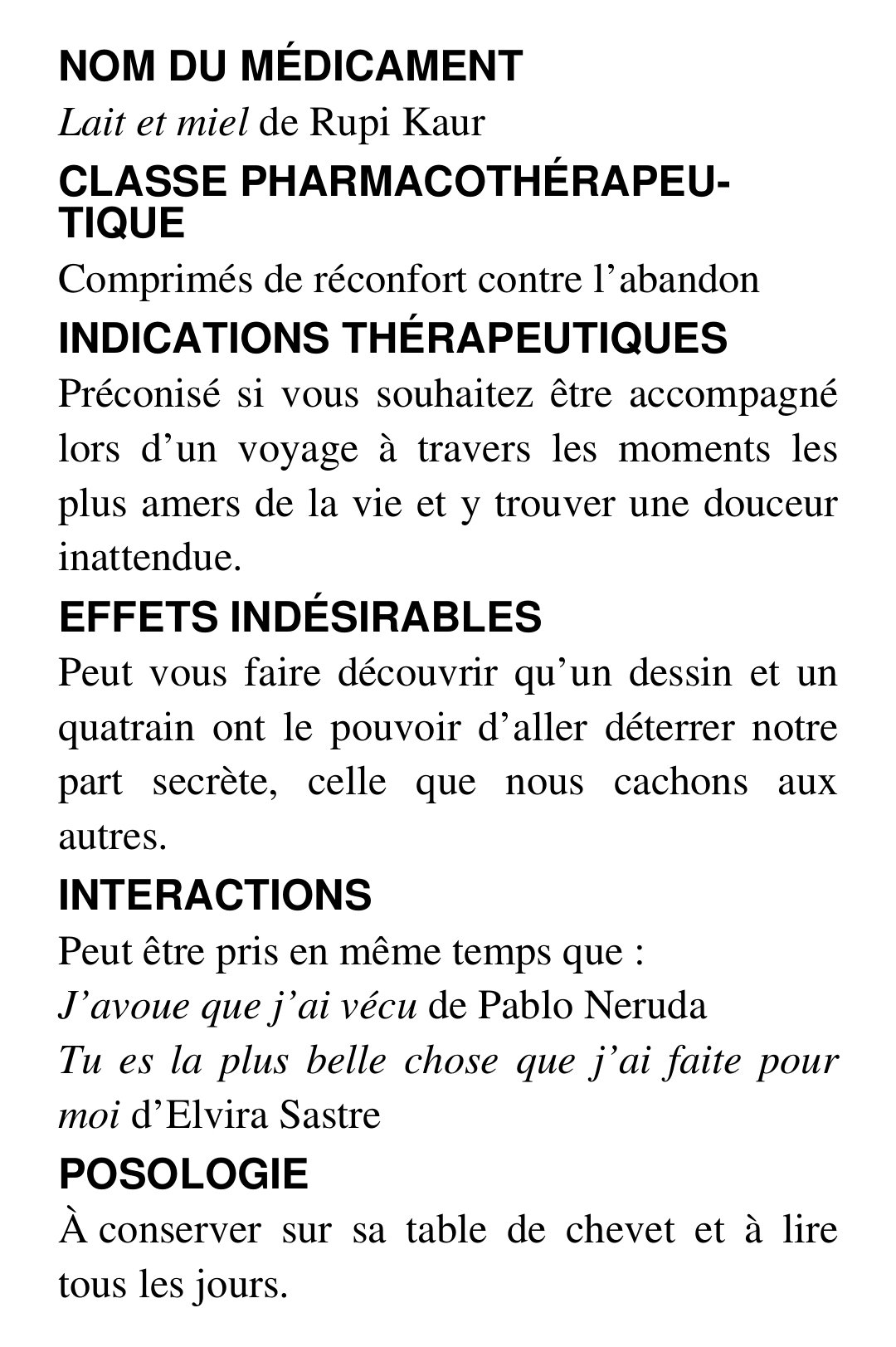 NOM DU MÉDICAMENT

Lait et miel de Rupi Kaur

CLASSE PHARMACOTHÉRAPEUTIQUE

Comprimés de réconfort contre l’abandon

INDICATIONS THÉRAPEUTIQUES

Préconisé si vous souhaitez être accompagné lors d’un voyage à travers les moments les plus amers de la vie et y trouver une douceur inattendue.

EFFETS INDÉSIRABLES

Peut vous faire découvrir qu’un dessin et un quatrain ont le pouvoir d’aller déterrer notre part secrète, celle que nous cachons aux autres.

INTERACTIONS

Peut être pris en même temps que :
J’avoue que j’ai vécu de Pablo Neruda
Tu es la plus belle chose que j’ai faite pour moi d’Elvira Sastre

POSOLOGIE

À conserver sur sa table de chevet et à lire tous les jours.